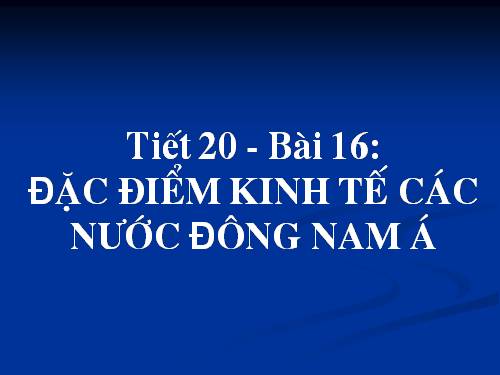 Tiết 20 - Bài 16:
ĐẶC ĐIỂM KINH TẾ CÁC NƯỚC ĐÔNG NAM Á